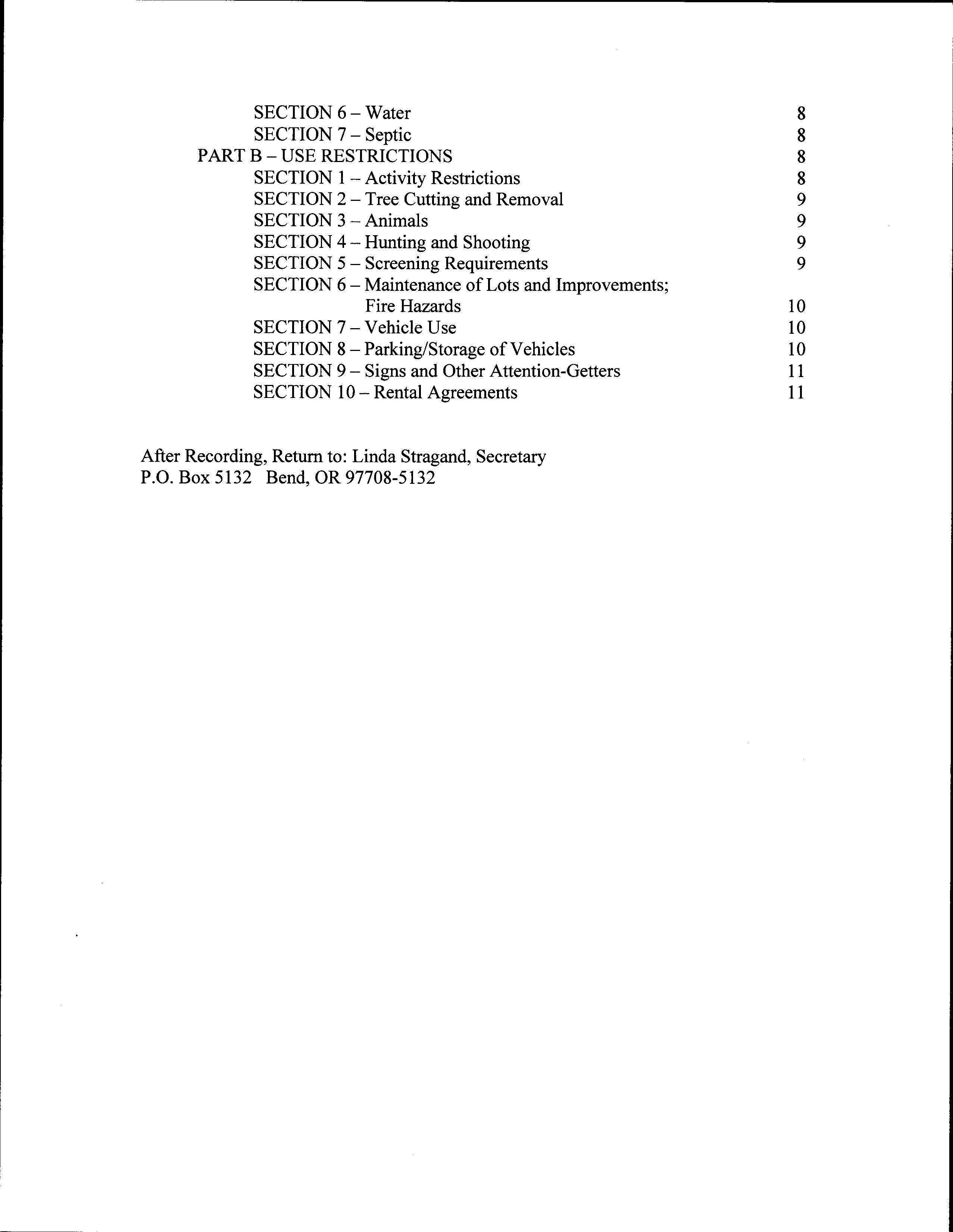 SECTION 6 – Water 8
SECTION 7 – Septic 8
PART B – USE RESTRICTIONS 8
SECTION 1 – Activity Restrictions 8
SECTION 2 – Tree Cutting and Removal 9
SECTION 3 – Animals 9
SECTION 4 – Hunting and Shooting 9
SECTION 5 – Screening Requirements 9
SECTION 6 – Maintenance of Lots and Improvements; Fire Hazards 10
SECTION 7 – Vehicle Use 10
SECTION 8 – Parking/Storage of Vehicles 10
SECTION 9 – Signs and Other Attention-Getters 11
SECTION 10 – Rental Agreements 11

After Recording, Return to: Linda Stragand, Secretary
P.O. Box 5132 Bend, OR 97708-5132